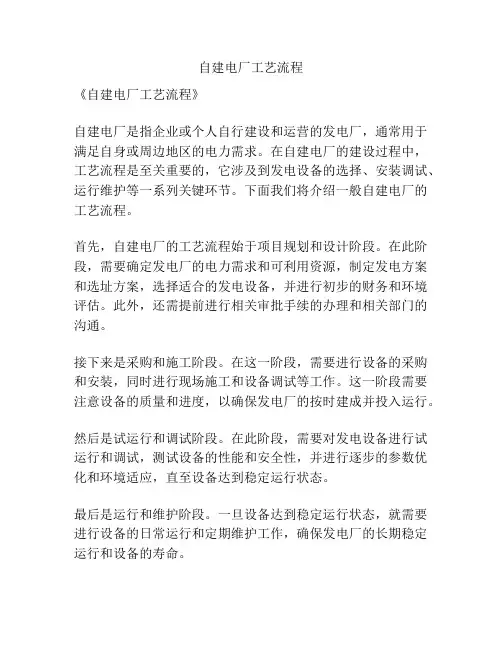 自建电厂工艺流程

《自建电厂工艺流程》

自建电厂是指企业或个人自行建设和运营的发电厂，通常用于满足自身或周边地区的电力需求。在自建电厂的建设过程中，工艺流程是至关重要的，它涉及到发电设备的选择、安装调试、运行维护等一系列关键环节。下面我们将介绍一般自建电厂的工艺流程。

首先，自建电厂的工艺流程始于项目规划和设计阶段。在此阶段，需要确定发电厂的电力需求和可利用资源，制定发电方案和选址方案，选择适合的发电设备，并进行初步的财务和环境评估。此外，还需提前进行相关审批手续的办理和相关部门的沟通。

接下来是采购和施工阶段。在这一阶段，需要进行设备的采购和安装，同时进行现场施工和设备调试等工作。这一阶段需要注意设备的质量和进度，以确保发电厂的按时建成并投入运行。

然后是试运行和调试阶段。在此阶段，需要对发电设备进行试运行和调试，测试设备的性能和安全性，并进行逐步的参数优化和环境适应，直至设备达到稳定运行状态。

最后是运行和维护阶段。一旦设备达到稳定运行状态，就需要进行设备的日常运行和定期维护工作，确保发电厂的长期稳定运行和设备的寿命。